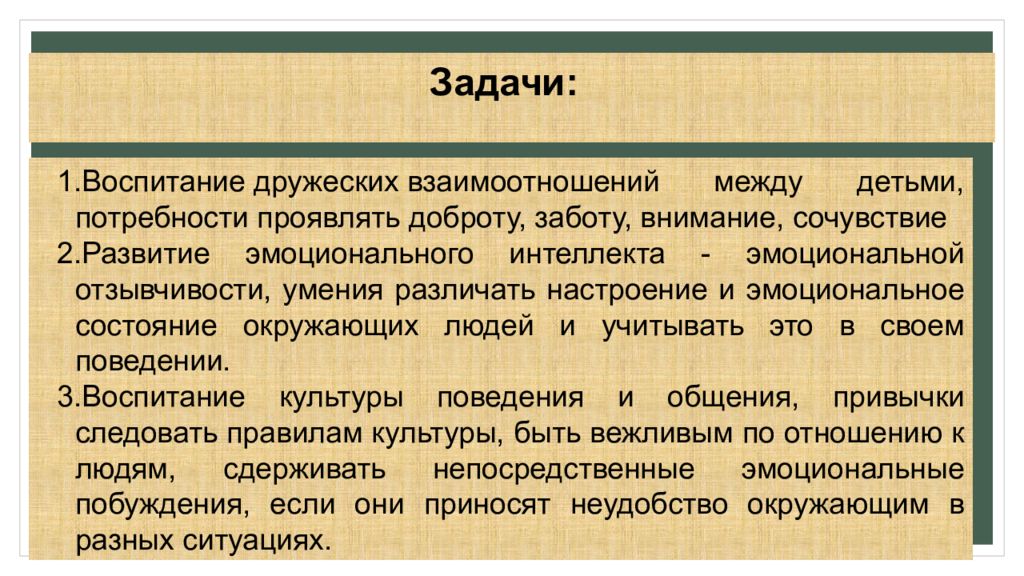 Задачи:

1.Воспитание дружеских взаимоотношений между детьми, потребности проявлять доброту, заботу, внимание, сочувствие

2.Развитие эмоционального интеллекта - эмоциональной отзывчивости, умения различать настроение и эмоциональное состояние окружающих людей и учитывать это в своем поведении.

3.Воспитание культуры поведения и общения, привычки следовать правилам культуры, быть вежливым по отношению к людям, сдерживать непосредственные эмоциональные побуждения, если они приносят неудобство окружающим в разных ситуациях.